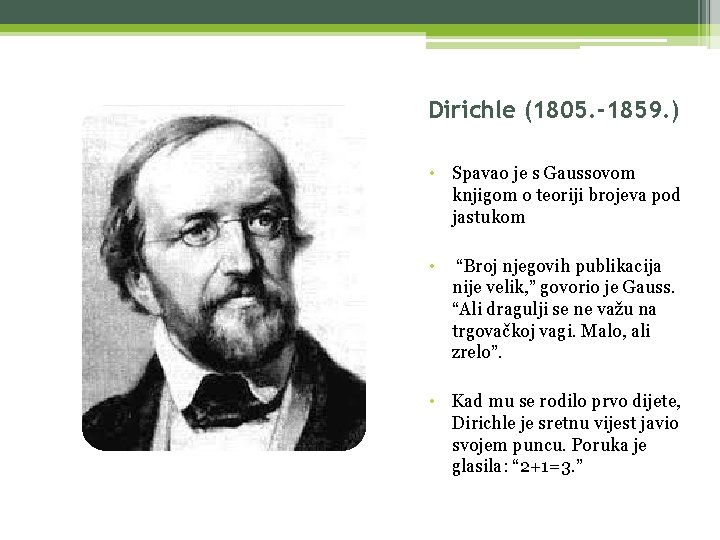 Dirichle (1805.-1859.)

• Spavao je s Gaussovom knjigom o teoriji brojeva pod jastukom

• “Broj njegovih publikacija nije velik,” govorio je Gauss. “Ali dragulji se ne važu na trgovačkoj vagi. Malo, ali zrelo”.

• Kad mu se rodilo prvo dijete, Dirichle je sretnu vijest javio svojem puncu. Poruka je glasila: “2+1=3.”